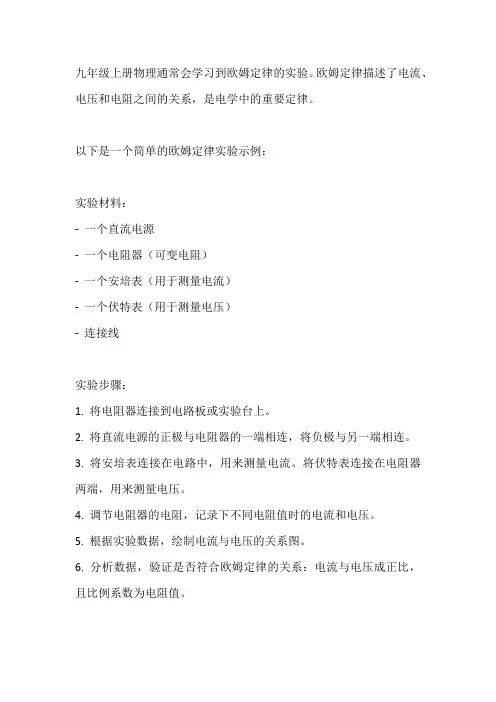 九年级上册物理通常会学习到欧姆定律的实验。欧姆定律描述了电流、电压和电阻之间的关系，是电学中的重要定律。

以下是一个简单的欧姆定律实验示例：

实验材料：
- 一个直流电源
- 一个电阻器（可变电阻）
- 一个安培表（用于测量电流）
- 一个伏特表（用于测量电压）
- 连接线

实验步骤：
1. 将电阻器连接到电路板或实验台上。
2. 将直流电源的正极与电阻器的一端相连，将负极与另一端相连。
3. 将安培表连接在电路中，用来测量电流。将伏特表连接在电阻器两端，用来测量电压。
4. 调节电阻器的电阻，记录下不同电阻值时的电流和电压。
5. 根据实验数据，绘制电流与电压的关系图。
6. 分析数据，验证是否符合欧姆定律的关系：电流与电压成正比，且比例系数为电阻值。